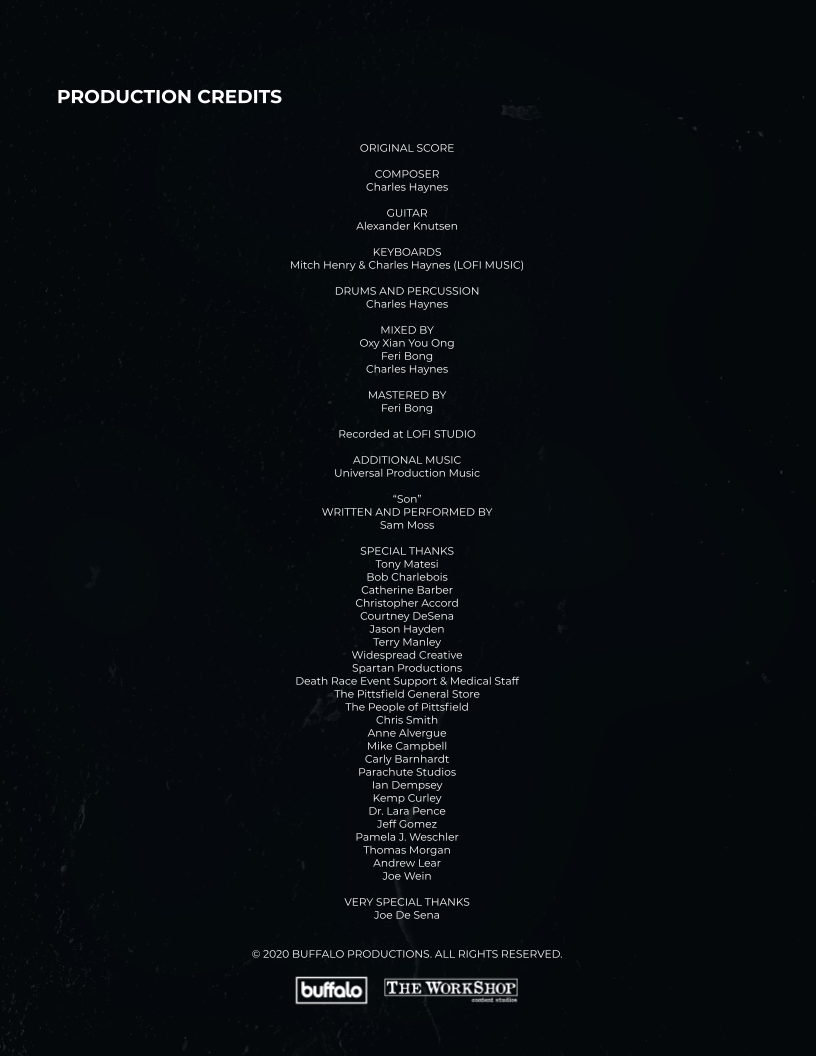 PRODUCTION CREDITS

ORIGINAL SCORE

COMPOSER
Charles Haynes

GUITAR
Alexander Knutsen

KEYBOARDS
Mitch Henry & Charles Haynes (LOFI MUSIC)

DRUMS AND PERCUSSION
Charles Haynes

MIXED BY
Oxy Xian You Ong
Feri Bong
Charles Haynes

MASTERED BY
Feri Bong

Recorded at LOFI STUDIO

ADDITIONAL MUSIC
Universal Production Music

"Son"
WRITTEN AND PERFORMED BY
Sam Moss

SPECIAL THANKS
Tony Matesi
Bob Charlebois
Catherine Barber
Christopher Accord
Courtney DeSena
Jason Hayden
Terry Manley
Widespread Creative
Spartan Productions
Death Race Event Support & Medical Staff
The Pittsfield General Store
The People of Pittsfield
Chris Smith
Anne Alvergue
Mike Campbell
Carly Barnhardt
Parachute Studios
Ian Dempsey
Kemp Curley
Dr. Lara Pence
Jeff Gomez
Pamela J. Weschler
Thomas Morgan
Andrew Lear
Joe Wein

VERY SPECIAL THANKS
Joe De Sena

© 2020 BUFFALO PRODUCTIONS. ALL RIGHTS RESERVED.

buffalo THE WORKSHOP content studios